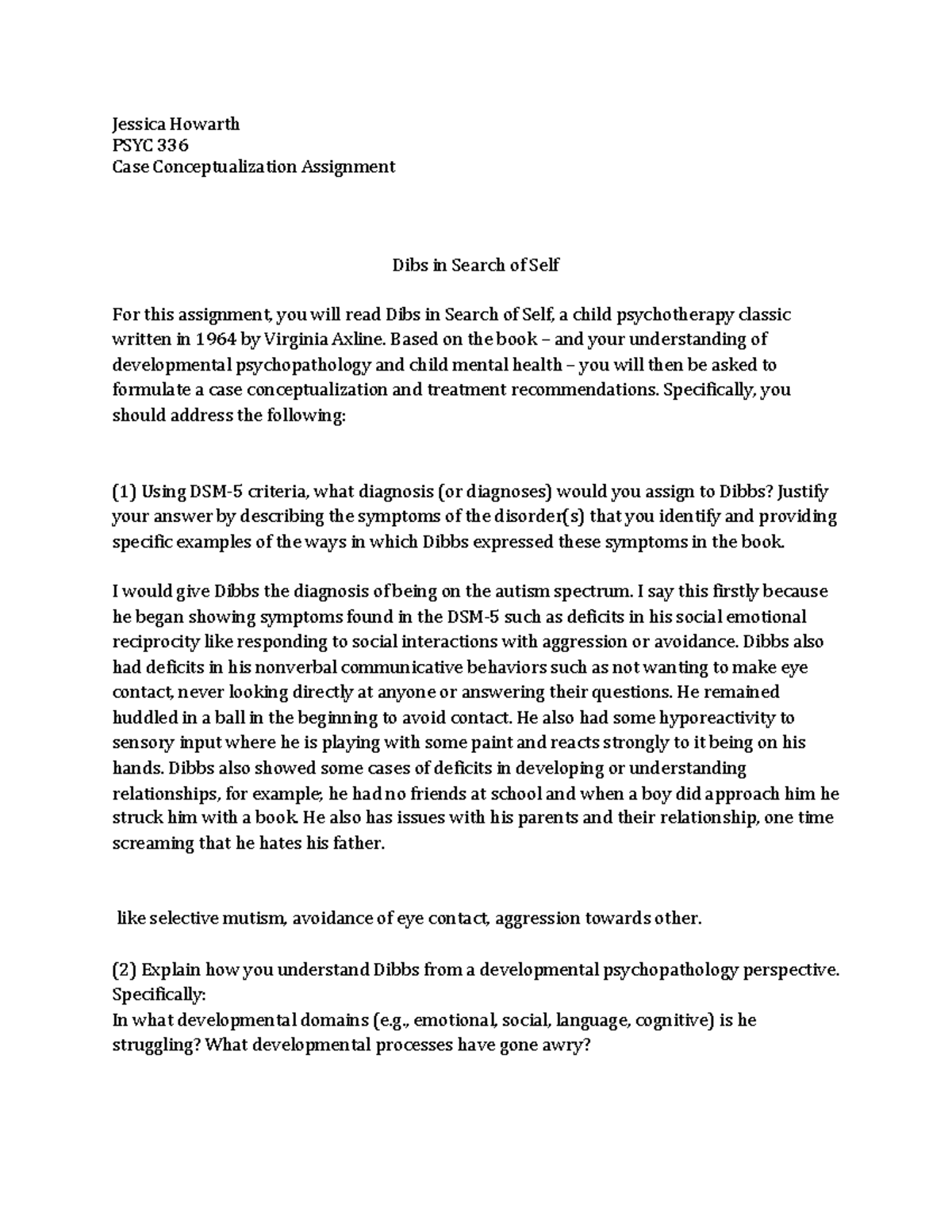 Jessica Howarth
PSYC 336
Case Conceptualization Assignment

Dibs in Search of Self

For this assignment, you will read Dibs in Search of Self, a child psychotherapy classic written in 1964 by Virginia Axline. Based on the book – and your understanding of developmental psychopathology and child mental health – you will then be asked to formulate a case conceptualization and treatment recommendations. Specifically, you should address the following:

(1) Using DSM-5 criteria, what diagnosis (or diagnoses) would you assign to Dibbs? Justify your answer by describing the symptoms of the disorder(s) that you identify and providing specific examples of the ways in which Dibbs expressed these symptoms in the book.

I would give Dibbs the diagnosis of being on the autism spectrum. I say this firstly because he began showing symptoms found in the DSM-5 such as deficits in his social emotional reciprocity like responding to social interactions with aggression or avoidance. Dibbs also had deficits in his nonverbal communicative behaviors such as not wanting to make eye contact, never looking directly at anyone or answering their questions. He remained huddled in a ball in the beginning to avoid contact. He also had some hyporeactivity to sensory input where he is playing with some paint and reacts strongly to it being on his hands. Dibbs also showed some cases of deficits in developing or understanding relationships, for example; he had no friends at school and when a boy did approach him he struck him with a book. He also has issues with his parents and their relationship, one time screaming that he hates his father.

like selective mutism, avoidance of eye contact, aggression towards other.

(2) Explain how you understand Dibbs from a developmental psychopathology perspective. Specifically:
In what developmental domains (e.g., emotional, social, language, cognitive) is he struggling? What developmental processes have gone awry?